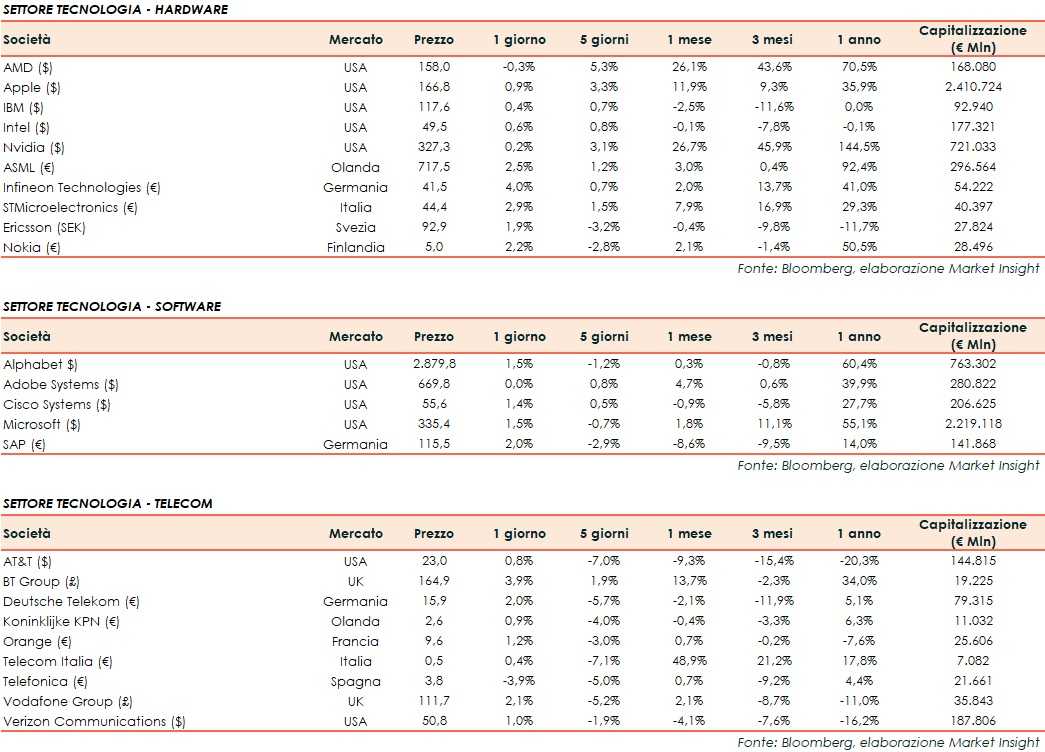 SETTORE TECNOLOGIA - HARDWARE

| Società | Mercato | Prezzo | 1 giorno | 5 giorni | 1 mese | 3 mesi | 1 anno | Capitalizzazione (€ Mln) |
|---|---|---|---|---|---|---|---|---|
| AMD ($) | USA | 158,0 | -0,3% | 5,3% | 26,1% | 43,6% | 70,5% | 168.080 |
| Apple ($) | USA | 166,8 | 0,9% | 3,3% | 11,9% | 9,3% | 35,9% | 2.410.724 |
| IBM ($) | USA | 117,6 | 0,4% | 0,7% | -2,5% | -11,6% | 0,0% | 92.940 |
| Intel ($) | USA | 49,5 | 0,6% | 0,8% | -0,1% | -7,8% | -0,1% | 177.321 |
| Nvidia ($) | USA | 327,3 | 0,2% | 3,1% | 26,7% | 45,9% | 144,5% | 721.033 |
| ASML (€) | Olanda | 717,5 | 2,5% | 1,2% | 3,0% | 0,4% | 92,4% | 296.564 |
| Infineon Technologies (€) | Germania | 41,5 | 4,0% | 0,7% | 2,0% | 13,7% | 41,0% | 54.222 |
| STMicroelectronics (€) | Italia | 44,4 | 2,9% | 1,5% | 7,9% | 16,9% | 29,3% | 40.397 |
| Ericsson (SEK) | Svezia | 92,9 | 1,9% | -3,2% | -0,4% | -9,8% | -11,7% | 27.824 |
| Nokia (€) | Finlandia | 5,0 | 2,2% | -2,8% | 2,1% | -1,4% | 50,5% | 28.496 |

Fonte: Bloomberg, elaborazione Market Insight

SETTORE TECNOLOGIA - SOFTWARE

| Società | Mercato | Prezzo | 1 giorno | 5 giorni | 1 mese | 3 mesi | 1 anno | Capitalizzazione (€ Mln) |
|---|---|---|---|---|---|---|---|---|
| Alphabet $) | USA | 2.879,8 | 1,5% | -1,2% | 0,3% | -0,8% | 60,4% | 763.302 |
| Adobe Systems ($) | USA | 669,8 | 0,0% | 0,8% | 4,7% | 0,6% | 39,9% | 280.822 |
| Cisco Systems ($) | USA | 55,6 | 1,4% | 0,5% | -0,9% | -5,8% | 27,7% | 206.625 |
| Microsoft ($) | USA | 335,4 | 1,5% | -0,7% | 1,8% | 11,1% | 55,1% | 2.219.118 |
| SAP (€) | Germania | 115,5 | 2,0% | -2,9% | -8,6% | -9,5% | 14,0% | 141.868 |

Fonte: Bloomberg, elaborazione Market Insight

SETTORE TECNOLOGIA - TELECOM

| Società | Mercato | Prezzo | 1 giorno | 5 giorni | 1 mese | 3 mesi | 1 anno | Capitalizzazione (€ Mln) |
|---|---|---|---|---|---|---|---|---|
| AT&T ($) | USA | 23,0 | 0,8% | -7,0% | -9,3% | -15,4% | -20,3% | 144.815 |
| BT Group (£) | UK | 164,9 | 3,9% | 1,9% | 13,7% | -2,3% | 34,0% | 19.225 |
| Deutsche Telekom (€) | Germania | 15,9 | 2,0% | -5,7% | -2,1% | -11,9% | 5,1% | 79.315 |
| Koninklijke KPN (€) | Olanda | 2,6 | 0,9% | -4,0% | -0,4% | -3,3% | 6,3% | 11.032 |
| Orange (€) | Francia | 9,6 | 1,2% | -3,0% | 0,7% | -0,2% | -7,6% | 25.606 |
| Telecom Italia (€) | Italia | 0,5 | 0,4% | -7,1% | 48,9% | 21,2% | 17,8% | 7.082 |
| Telefonica (€) | Spagna | 3,8 | -3,9% | -5,0% | 0,7% | -9,2% | 4,4% | 21.661 |
| Vodafone Group (£) | UK | 111,7 | 2,1% | -5,2% | 2,1% | -8,7% | -11,0% | 35.843 |
| Verizon Communications ($) | USA | 50,8 | 1,0% | -1,9% | -4,1% | -7,6% | -16,2% | 187.806 |

Fonte: Bloomberg, elaborazione Market Insight